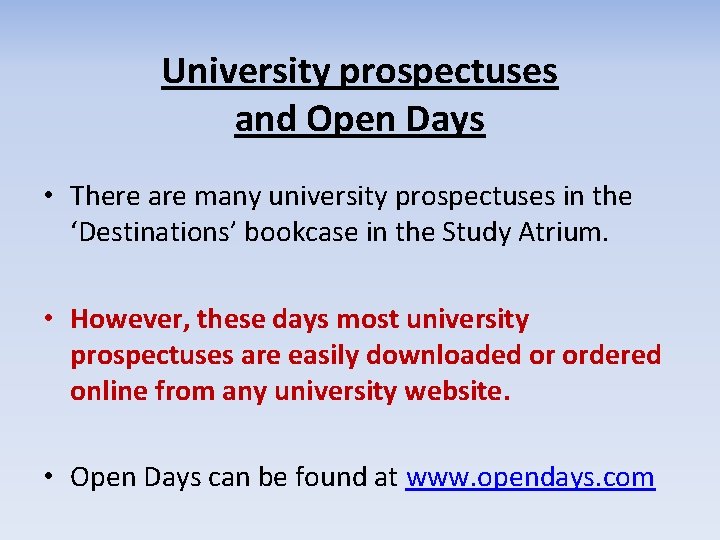 University prospectuses
and Open Days

• There are many university prospectuses in the 'Destinations' bookcase in the Study Atrium.

• However, these days most university prospectuses are easily downloaded or ordered online from any university website.

• Open Days can be found at www.opendays.com